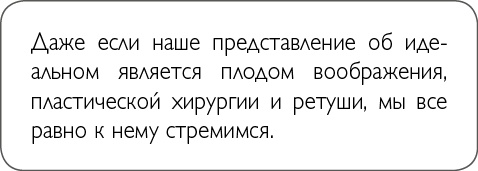 Даже если наше представление об идеальном является плодом воображения, пластической хирургии и ретуши, мы все равно к нему стремимся.